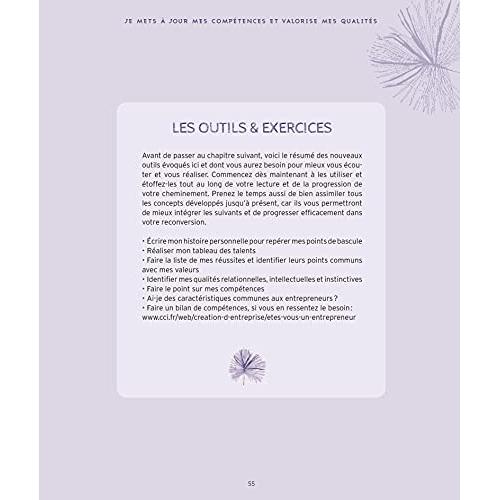 JE METS À JOUR MES COMPÉTENCES ET VALORISE MES QUALITÉS

LES OUTILS & EXERCICES

Avant de passer au chapitre suivant, voici le résumé des nouveaux outils évoqués ici et dont vous aurez besoin pour mieux vous écouter et vous réaliser. Commencez dès maintenant à les utiliser et étoffez-les tout au long de votre lecture et de la progression de votre cheminement. Prenez le temps aussi de bien assimiler tous les concepts développés jusqu'à présent, car ils vous permettront de mieux intégrer les suivants et de progresser efficacement dans votre reconversion.

• Écrire mon histoire personnelle pour repérer mes points de bascule
• Réaliser mon tableau des talents
• Faire la liste de mes réussites et identifier leurs points communs avec mes valeurs
• Identifier mes qualités relationnelles, intellectuelles et instinctives
• Faire le point sur mes compétences
• Ai-je des caractéristiques communes aux entrepreneurs ?
• Faire un bilan de compétences, si vous en ressentez le besoin : www.cci.fr/web/creation-d-entreprise/etes-vous-un-entrepreneur

55